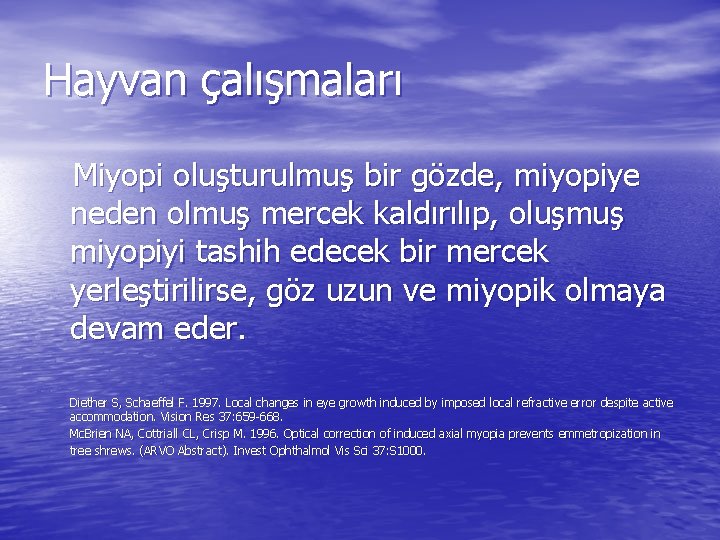 Hayvan çalışmaları

Miyopi oluşturulmuş bir gözde, miyopiye neden olmuş mercek kaldırılıp, oluşmuş miyopiyi tashih edecek bir mercek yerleştirilirse, göz uzun ve miyopik olmaya devam eder.

Diether S, Schaeffel F. 1997. Local changes in eye growth induced by imposed local refractive error despite active accommodation. Vision Res 37:659-668.
McBrien NA, Cottriall CL, Crisp M. 1996. Optical correction of induced axial myopia prevents emmetropization in tree shrews. (ARVO Abstract). Invest Ophthalmol Vis Sci 37:S1000.